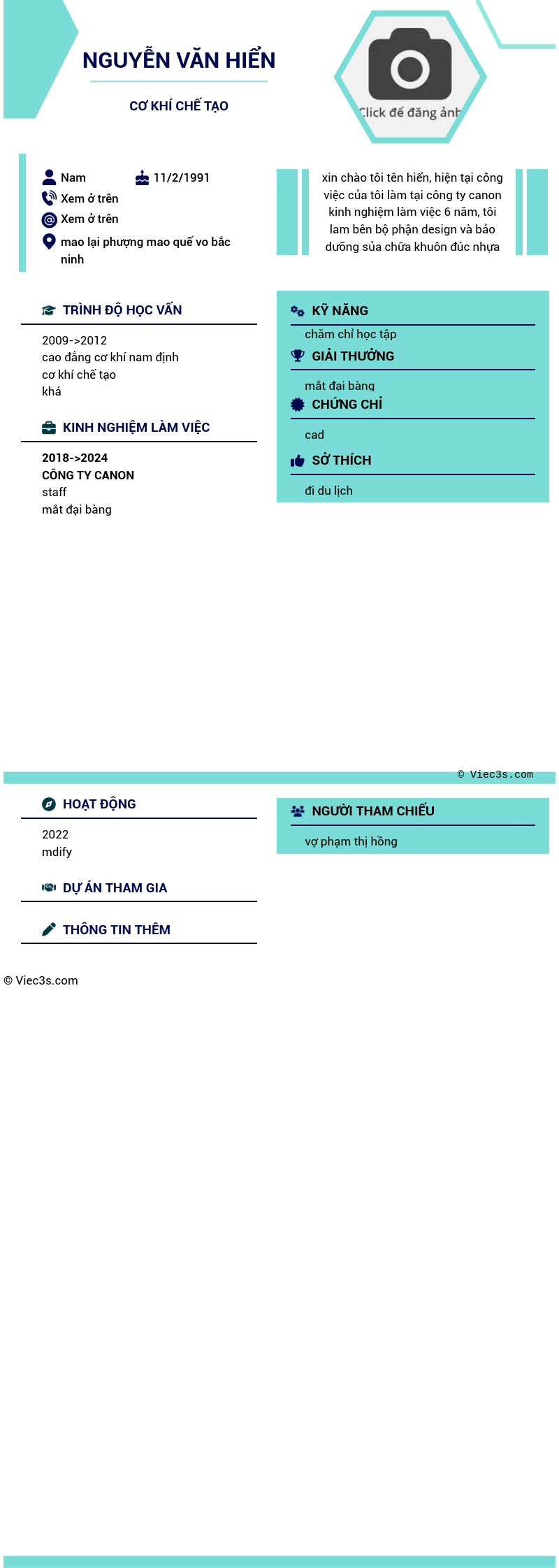 NGUYỄN VĂN HIỂN

CƠ KHÍ CHẾ TẠO

Click để đăng ảnh

Nam
11/2/1991
Xem ở trên
Xem ở trên
mao lại phượng mao quế vo bắc ninh

xin chào tôi tên hiển, hiện tại công việc của tôi làm tại công ty canon kinh nghiệm làm việc 6 năm, tôi lam bên bộ phận design và bảo dưỡng sủa chữa khuôn đúc nhựa

TRÌNH ĐỘ HỌC VẤN

2009->2012
cao đẳng cơ khí nam định
cơ khí chế tạo
khá

KINH NGHIỆM LÀM VIỆC

2018->2024
CÔNG TY CANON
staff
mắt đại bàng

KỸ NĂNG

chăm chỉ học tập

GIẢI THƯỞNG

mắt đại bàng

CHỨNG CHỈ

cad

SỞ THÍCH

đi du lịch

© Viec3s.com

HOẠT ĐỘNG

2022
mdify

DỰ ÁN THAM GIA

THÔNG TIN THÊM

NGƯỜI THAM CHIẾU

vợ phạm thị hồng

© Viec3s.com